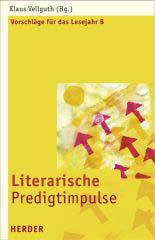 Klaus Vellguth (Hg.)

Vorschläge für das Lesejahr B

Literarische Predigtimpulse

HERDER